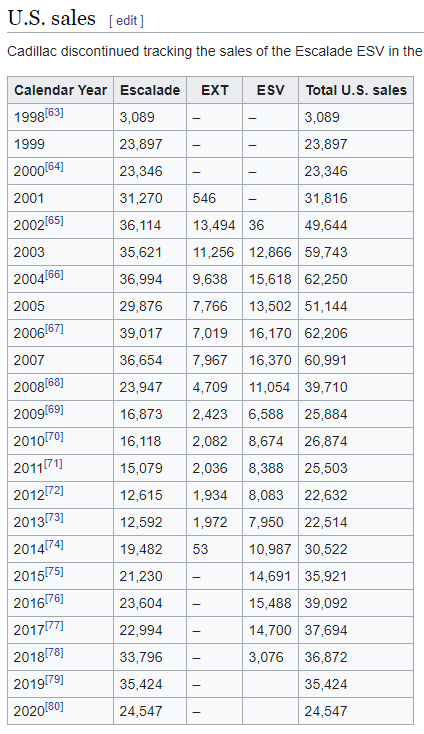 U.S. sales [ edit ]

Cadillac discontinued tracking the sales of the Escalade ESV in the

| Calendar Year | Escalade | EXT | ESV | Total U.S. sales |
|---|---|---|---|---|
| 1998[63] | 3,089 | – | – | 3,089 |
| 1999 | 23,897 | – | – | 23,897 |
| 2000[64] | 23,346 | – | – | 23,346 |
| 2001 | 31,270 | 546 | – | 31,816 |
| 2002[65] | 36,114 | 13,494 | 36 | 49,644 |
| 2003 | 35,621 | 11,256 | 12,866 | 59,743 |
| 2004[66] | 36,994 | 9,638 | 15,618 | 62,250 |
| 2005 | 29,876 | 7,766 | 13,502 | 51,144 |
| 2006[67] | 39,017 | 7,019 | 16,170 | 62,206 |
| 2007 | 36,654 | 7,967 | 16,370 | 60,991 |
| 2008[68] | 23,947 | 4,709 | 11,054 | 39,710 |
| 2009[69] | 16,873 | 2,423 | 6,588 | 25,884 |
| 2010[70] | 16,118 | 2,082 | 8,674 | 26,874 |
| 2011[71] | 15,079 | 2,036 | 8,388 | 25,503 |
| 2012[72] | 12,615 | 1,934 | 8,083 | 22,632 |
| 2013[73] | 12,592 | 1,972 | 7,950 | 22,514 |
| 2014[74] | 19,482 | 53 | 10,987 | 30,522 |
| 2015[75] | 21,230 | – | 14,691 | 35,921 |
| 2016[76] | 23,604 | – | 15,488 | 39,092 |
| 2017[77] | 22,994 | – | 14,700 | 37,694 |
| 2018[78] | 33,796 | – | 3,076 | 36,872 |
| 2019[79] | 35,424 | – | | 35,424 |
| 2020[80] | 24,547 | – | | 24,547 |